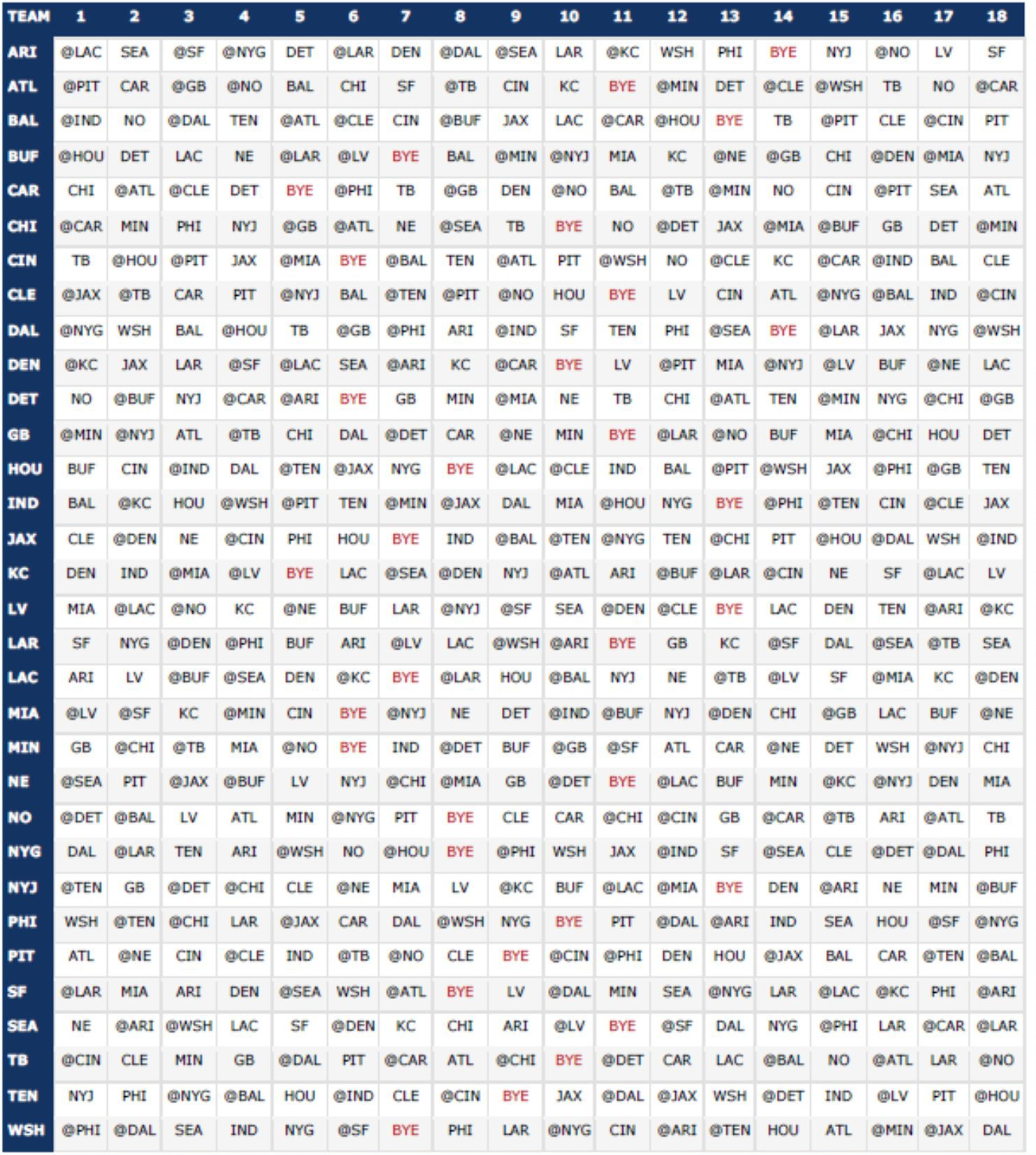 | TEAM | 1 | 2 | 3 | 4 | 5 | 6 | 7 | 8 | 9 | 10 | 11 | 12 | 13 | 14 | 15 | 16 | 17 | 18 |
|---|---|---|---|---|---|---|---|---|---|---|---|---|---|---|---|---|---|---|
| ARI | @LAC | SEA | @SF | @NYG | DET | @LAR | DEN | @DAL | @SEA | LAR | @KC | WSH | PHI | BYE | NYJ | @NO | LV | SF |
| ATL | @PIT | CAR | @GB | @NO | BAL | CHI | SF | @TB | CIN | KC | BYE | @MIN | DET | @CLE | @WSH | TB | NO | @CAR |
| BAL | @IND | NO | @DAL | TEN | @ATL | @CLE | CIN | @BUF | JAX | LAC | @CAR | @HOU | BYE | TB | @PIT | CLE | @CIN | PIT |
| BUF | @HOU | DET | LAC | NE | @LAR | @LV | BYE | BAL | @MIN | @NYJ | MIA | KC | @NE | @GB | CHI | @DEN | @MIA | NYJ |
| CAR | CHI | @ATL | @CLE | DET | BYE | @PHI | TB | @GB | DEN | @NO | BAL | @TB | @MIN | NO | CIN | @PIT | SEA | ATL |
| CHI | @CAR | MIN | PHI | NYJ | @GB | @ATL | NE | @SEA | TB | BYE | NO | @DET | JAX | @MIA | @BUF | GB | DET | @MIN |
| CIN | TB | @HOU | @PIT | JAX | @MIA | BYE | @BAL | TEN | @ATL | PIT | @WSH | NO | @CLE | KC | @CAR | @IND | BAL | CLE |
| CLE | @JAX | @TB | CAR | PIT | @NYJ | BAL | @TEN | @PIT | @NO | HOU | BYE | LV | CIN | ATL | @NYG | @BAL | IND | @CIN |
| DAL | @NYG | WSH | BAL | @HOU | TB | @GB | @PHI | ARI | @IND | SF | TEN | PHI | @SEA | BYE | @LAR | JAX | NYG | @WSH |
| DEN | @KC | JAX | LAR | @SF | @LAC | SEA | @ARI | KC | @CAR | BYE | LV | @PIT | MIA | @NYJ | @LV | BUF | @NE | LAC |
| DET | NO | @BUF | NYJ | @CAR | @ARI | BYE | GB | MIN | @MIA | NE | TB | CHI | @ATL | TEN | @MIN | NYG | @CHI | @GB |
| GB | @MIN | @NYJ | ATL | @TB | CHI | DAL | @DET | CAR | @NE | MIN | BYE | @LAR | @NO | BUF | MIA | @CHI | HOU | DET |
| HOU | BUF | CIN | @IND | DAL | @TEN | @JAX | NYG | BYE | @LAC | @CLE | IND | BAL | @PIT | @WSH | JAX | @PHI | @GB | TEN |
| IND | BAL | @KC | HOU | @WSH | @PIT | TEN | @MIN | @JAX | DAL | MIA | @HOU | NYG | BYE | @PHI | @TEN | CIN | @CLE | JAX |
| JAX | CLE | @DEN | NE | @CIN | PHI | HOU | BYE | IND | @BAL | @TEN | @NYG | TEN | @CHI | PIT | @HOU | @DAL | WSH | @IND |
| KC | DEN | IND | @MIA | @LV | BYE | LAC | @SEA | @DEN | NYJ | @ATL | ARI | @BUF | @LAR | @CIN | NE | SF | @LAC | LV |
| LV | MIA | @LAC | @NO | KC | @NE | BUF | LAR | @NYJ | @SF | SEA | @DEN | @CLE | BYE | LAC | DEN | TEN | @ARI | @KC |
| LAR | SF | NYG | @DEN | @PHI | BUF | ARI | @LV | LAC | @WSH | @ARI | BYE | GB | KC | @SF | DAL | @SEA | @TB | SEA |
| LAC | ARI | LV | @BUF | @SEA | DEN | @KC | BYE | @LAR | HOU | @BAL | NYJ | NE | @TB | @LV | SF | @MIA | KC | @DEN |
| MIA | @LV | @SF | KC | @MIN | CIN | BYE | @NYJ | NE | DET | @IND | @BUF | NYJ | @DEN | CHI | @GB | LAC | BUF | @NE |
| MIN | GB | @CHI | @TB | MIA | @NO | BYE | IND | @DET | BUF | @GB | @SF | ATL | CAR | @NE | DET | WSH | @NYJ | CHI |
| NE | @SEA | PIT | @JAX | @BUF | LV | NYJ | @CHI | @MIA | GB | @DET | BYE | @LAC | BUF | MIN | @KC | @NYJ | DEN | MIA |
| NO | @DET | @BAL | LV | ATL | MIN | @NYG | PIT | BYE | CLE | CAR | @CHI | @CIN | GB | @CAR | @TB | ARI | @ATL | TB |
| NYG | DAL | @LAR | TEN | ARI | @WSH | NO | @HOU | BYE | @PHI | WSH | JAX | @IND | SF | @SEA | CLE | @DET | @DAL | PHI |
| NYJ | @TEN | GB | @DET | @CHI | CLE | @NE | MIA | LV | @KC | BUF | @LAC | @MIA | BYE | DEN | @ARI | NE | MIN | @BUF |
| PHI | WSH | @TEN | @CHI | LAR | @JAX | CAR | DAL | @WSH | NYG | BYE | PIT | @DAL | @ARI | IND | SEA | HOU | @SF | @NYG |
| PIT | ATL | @NE | CIN | @CLE | IND | @TB | @NO | CLE | BYE | @CIN | @PHI | DEN | HOU | @JAX | BAL | CAR | @TEN | @BAL |
| SF | @LAR | MIA | ARI | DEN | @SEA | WSH | @ATL | BYE | LV | @DAL | MIN | SEA | @NYG | LAR | @LAC | @KC | PHI | @ARI |
| SEA | NE | @ARI | @WSH | LAC | SF | @DEN | KC | CHI | ARI | @LV | BYE | @SF | DAL | NYG | @PHI | LAR | @CAR | @LAR |
| TB | @CIN | CLE | MIN | GB | @DAL | PIT | @CAR | ATL | @CHI | BYE | @DET | CAR | LAC | @BAL | NO | @ATL | LAR | @NO |
| TEN | NYJ | PHI | @NYG | @BAL | HOU | @IND | CLE | @CIN | BYE | JAX | @DAL | @JAX | WSH | @DET | IND | @LV | PIT | @HOU |
| WSH | @PHI | @DAL | SEA | IND | NYG | @SF | BYE | PHI | LAR | @NYG | CIN | @ARI | @TEN | HOU | ATL | @MIN | @JAX | DAL |